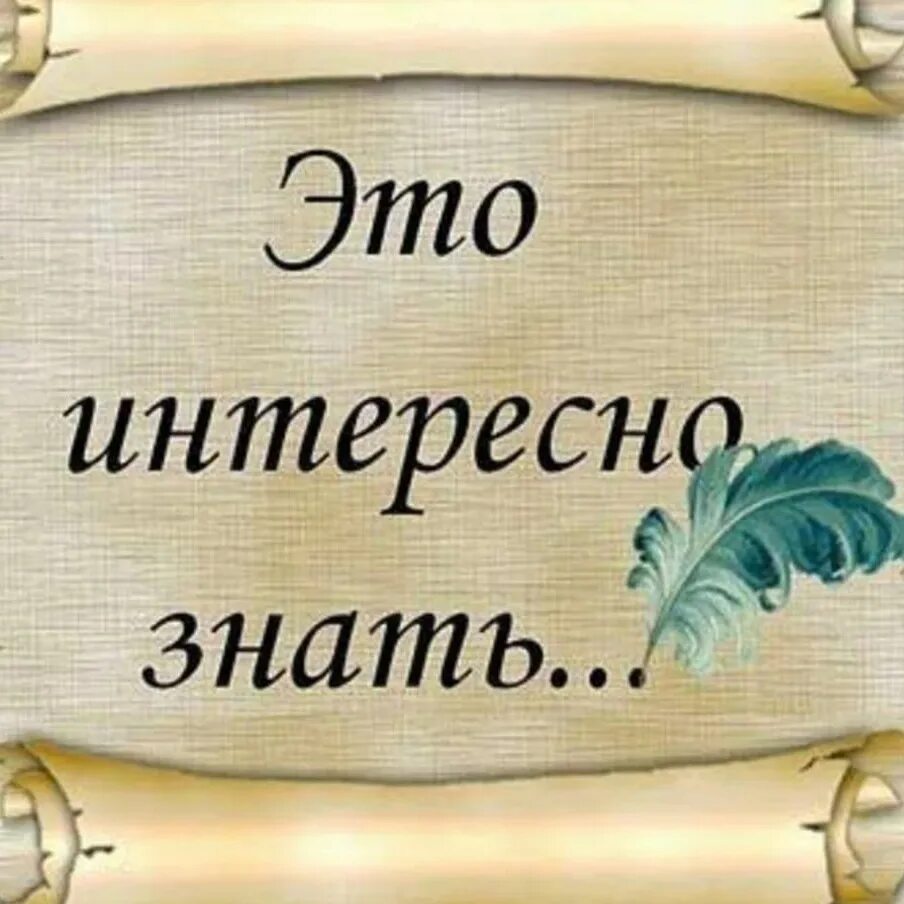 Это интересно знать...